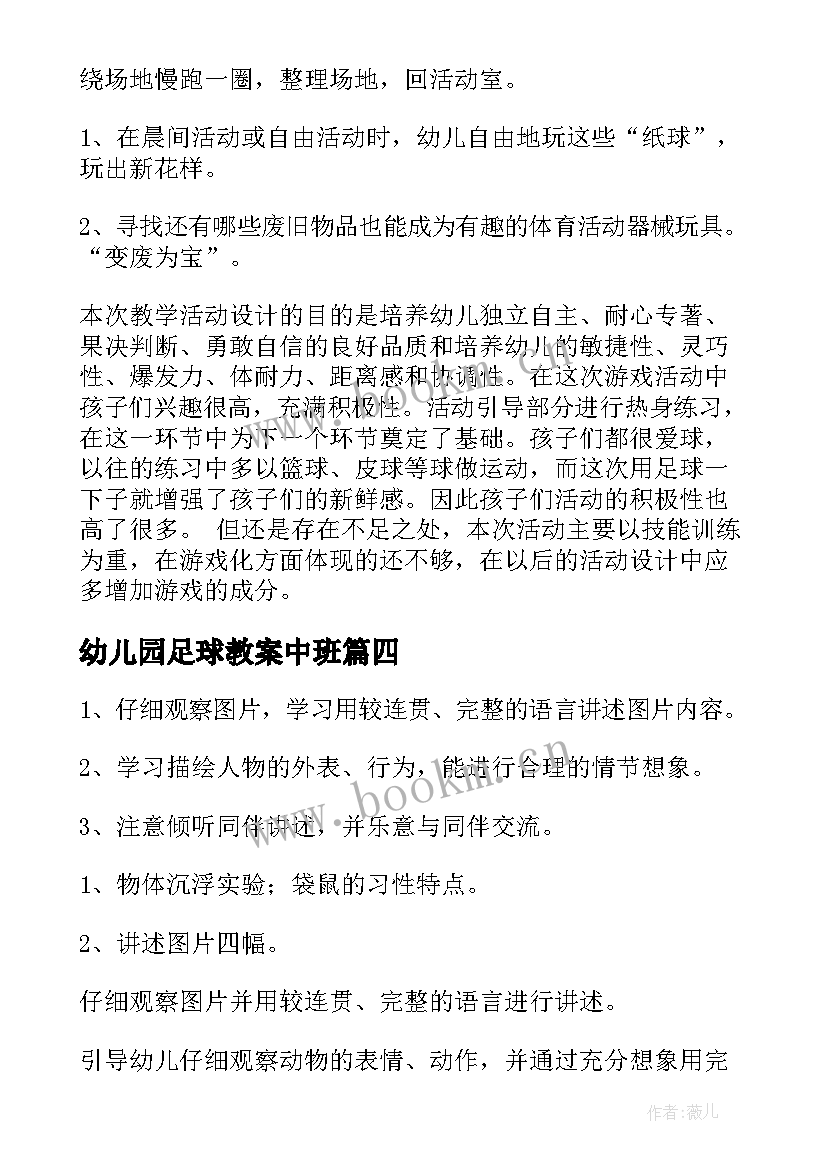 绕场地慢跑一圈，整理场地，回活动室。

1、在晨间活动或自由活动时，幼儿自由地玩这些“纸球”，玩出新花样。

2、寻找还有哪些废旧物品也能成为有趣的体育活动器械玩具。“变废为宝”。

本次教学活动设计的目的是培养幼儿独立自主、耐心专著、果决判断、勇敢自信的良好品质和培养幼儿的敏捷性、灵巧性、爆发力、体耐力、距离感和协调性。在这次游戏活动中孩子们兴趣很高，充满积极性。活动引导部分进行热身练习，在这一环节中为下一个环节奠定了基础。孩子们都很爱球，以往的练习中多以篮球、皮球等球做运动，而这次用足球一下子就增强了孩子们的新鲜感。因此孩子们活动的积极性也高了很多。 但还是存在不足之处，本次活动主要以技能训练为重，在游戏化方面体现的还不够，在以后的活动设计中应多增加游戏的成分。

幼儿园足球教案中班篇四

1、仔细观察图片，学习用较连贯、完整的语言讲述图片内容。

2、学习描绘人物的外表、行为，能进行合理的情节想象。

3、注意倾听同伴讲述，并乐意与同伴交流。

1、物体沉浮实验；袋鼠的习性特点。

2、讲述图片四幅。

仔细观察图片并用较连贯、完整的语言进行讲述。

引导幼儿仔细观察动物的表情、动作，并通过充分想象用完

www.bookm.cn

作者：薇儿